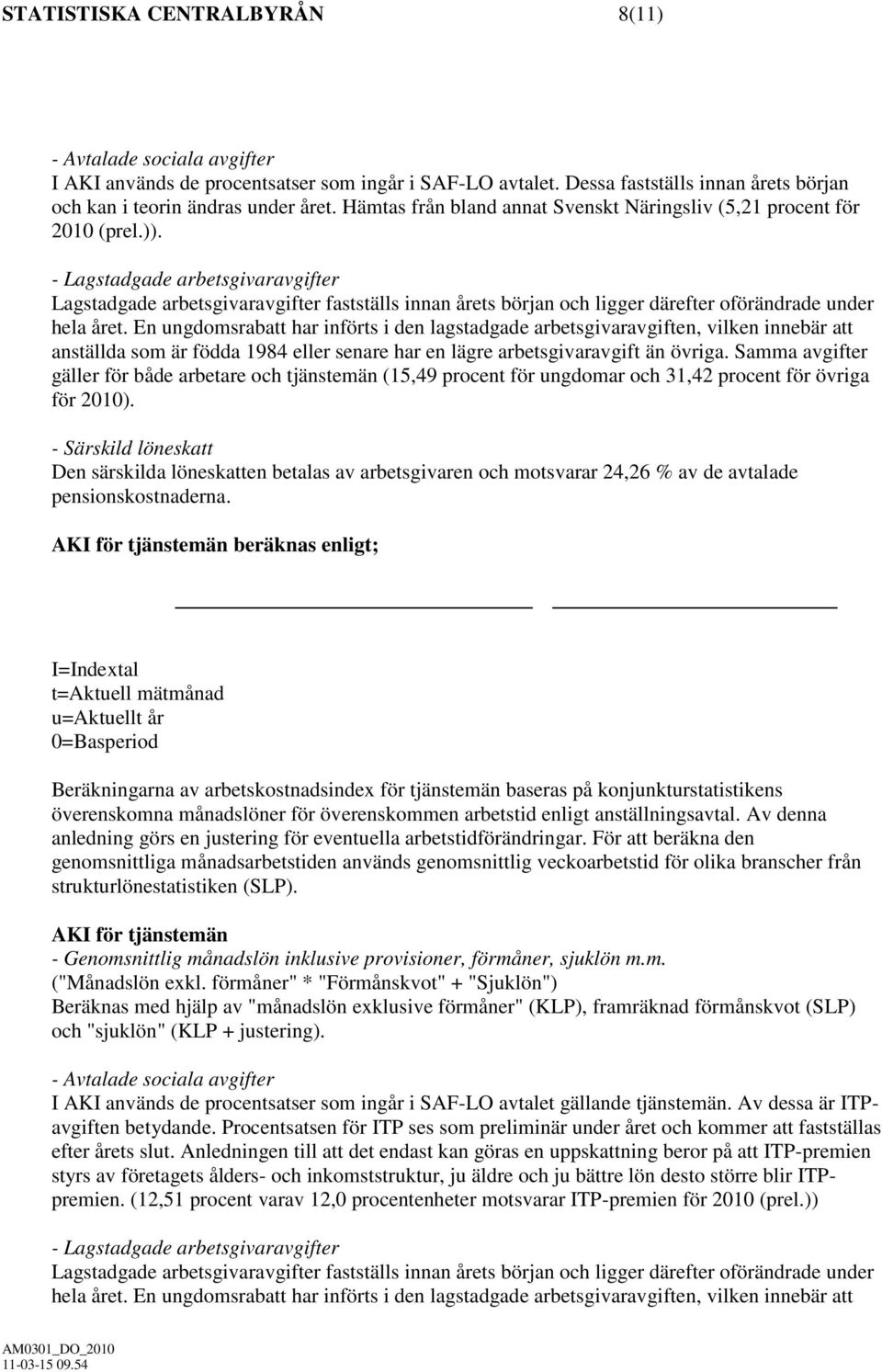 STATISTISKA CENTRALBYRÅN 8(11)

- Avtalade sociala avgifter
I AKI används de procentsatser som ingår i SAF-LO avtalet. Dessa fastställs innan årets början och kan i teorin ändras under året. Hämtas från bland annat Svenskt Näringsliv (5,21 procent för 2010 (prel.)).

- Lagstadgade arbetsgivaravgifter
Lagstadgade arbetsgivaravgifter fastställs innan årets början och ligger därefter oförändrade under hela året. En ungdomsrabatt har införts i den lagstadgade arbetsgivaravgiften, vilken innebär att anställda som är födda 1984 eller senare har en lägre arbetsgivaravgift än övriga. Samma avgifter gäller för både arbetare och tjänstemän (15,49 procent för ungdomar och 31,42 procent för övriga för 2010).

- Särskild löneskatt
Den särskilda löneskatten betalas av arbetsgivaren och motsvarar 24,26 % av de avtalade pensionskostnaderna.

AKI för tjänstemän beräknas enligt;

I=Indextal
t=Aktuell mätmånad
u=Aktuellt år
0=Basperiod

Beräkningarna av arbetskostnadsindex för tjänstemän baseras på konjunkturstatistikens överenskomna månadslöner för överenskommen arbetstid enligt anställningsavtal. Av denna anledning görs en justering för eventuella arbetstidförändringar. För att beräkna den genomsnittliga månadsarbetstiden används genomsnittlig veckoarbetstid för olika branscher från strukturlönestatistiken (SLP).

AKI för tjänstemän
- Genomsnittlig månadslön inklusive provisioner, förmåner, sjuklön m.m.
("Månadslön exkl. förmåner" * "Förmånskvot" + "Sjuklön")
Beräknas med hjälp av "månadslön exklusive förmåner" (KLP), framräknad förmånskvot (SLP) och "sjuklön" (KLP + justering).

- Avtalade sociala avgifter
I AKI används de procentsatser som ingår i SAF-LO avtalet gällande tjänstemän. Av dessa är ITP-avgiften betydande. Procentsatsen för ITP ses som preliminär under året och kommer att fastställas efter årets slut. Anledningen till att det endast kan göras en uppskattning beror på att ITP-premien styrs av företagets ålders- och inkomststruktur, ju äldre och ju bättre lön desto större blir ITP-premien. (12,51 procent varav 12,0 procentenheter motsvarar ITP-premien för 2010 (prel.))

- Lagstadgade arbetsgivaravgifter
Lagstadgade arbetsgivaravgifter fastställs innan årets början och ligger därefter oförändrade under hela året. En ungdomsrabatt har införts i den lagstadgade arbetsgivaravgiften, vilken innebär att

AM0301_DO_2010
11-03-15 09.54